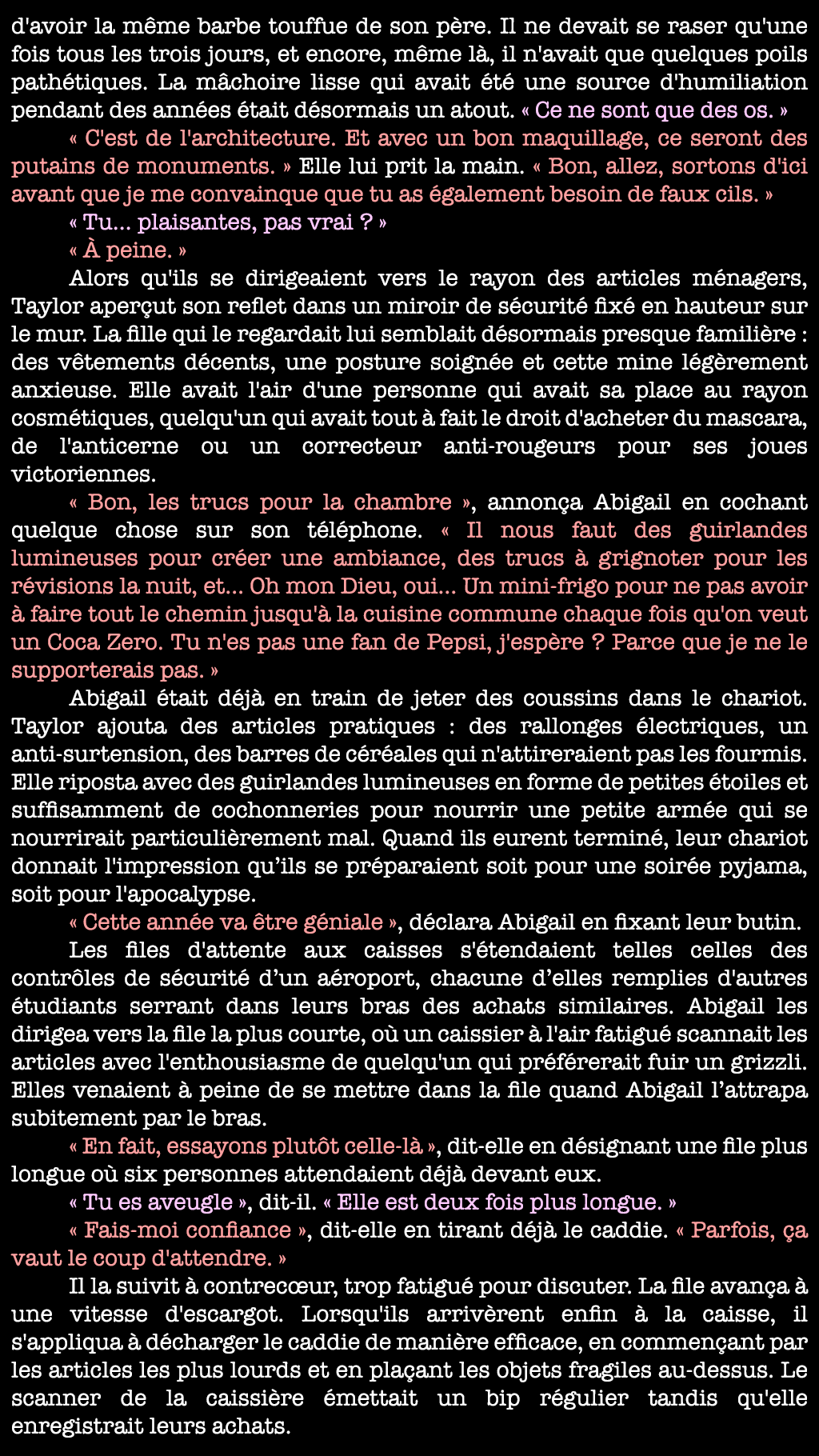 d'avoir la même barbe touffue de son père. Il ne devait se raser qu'une fois tous les trois jours, et encore, même là, il n'avait que quelques poils pathétiques. La mâchoire lisse qui avait été une source d'humiliation pendant des années était désormais un atout. « Ce ne sont que des os. »

« C'est de l'architecture. Et avec un bon maquillage, ce seront des putains de monuments. » Elle lui prit la main. « Bon, allez, sortons d'ici avant que je me convainque que tu as également besoin de faux cils. »

« Tu... plaisantes, pas vrai ? »

« À peine. »

Alors qu'ils se dirigeaient vers le rayon des articles ménagers, Taylor aperçut son reflet dans un miroir de sécurité fixé en hauteur sur le mur. La fille qui le regardait lui semblait désormais presque familière : des vêtements décents, une posture soignée et cette mine légèrement anxieuse. Elle avait l'air d'une personne qui avait sa place au rayon cosmétiques, quelqu'un qui avait tout à fait le droit d'acheter du mascara, de l'anticerne ou un correcteur anti-rougeurs pour ses joues victoriennes.

« Bon, les trucs pour la chambre », annonça Abigail en cochant quelque chose sur son téléphone. « Il nous faut des guirlandes lumineuses pour créer une ambiance, des trucs à grignoter pour les révisions la nuit, et... Oh mon Dieu, oui... Un mini-frigo pour ne pas avoir à faire tout le chemin jusqu'à la cuisine commune chaque fois qu'on veut un Coca Zero. Tu n'es pas une fan de Pepsi, j'espère ? Parce que je ne le supporterais pas. »

Abigail était déjà en train de jeter des coussins dans le chariot. Taylor ajouta des articles pratiques : des rallonges électriques, un anti-surtension, des barres de céréales qui n'attireraient pas les fourmis. Elle riposta avec des guirlandes lumineuses en forme de petites étoiles et suffisamment de cochonneries pour nourrir une petite armée qui se nourrirait particulièrement mal. Quand ils eurent terminé, leur chariot donnait l'impression qu'ils se préparaient soit pour une soirée pyjama, soit pour l'apocalypse.

« Cette année va être géniale », déclara Abigail en fixant leur butin.

Les files d'attente aux caisses s'étendaient telles celles des contrôles de sécurité d'un aéroport, chacune d'elles remplies d'autres étudiants serrant dans leurs bras des achats similaires. Abigail les dirigea vers la file la plus courte, où un caissier à l'air fatigué scannait les articles avec l'enthousiasme de quelqu'un qui préférerait fuir un grizzli. Elles venaient à peine de se mettre dans la file quand Abigail l'attrapa subitement par le bras.

« En fait, essayons plutôt celle-là », dit-elle en désignant une file plus longue où six personnes attendaient déjà devant eux.

« Tu es aveugle », dit-il. « Elle est deux fois plus longue. »

« Fais-moi confiance », dit-elle en tirant déjà le caddie. « Parfois, ça vaut le coup d'attendre. »

Il la suivit à contrecœur, trop fatigué pour discuter. La file avança à une vitesse d'escargot. Lorsqu'ils arrivèrent enfin à la caisse, il s'appliqua à décharger le caddie de manière efficace, en commençant par les articles les plus lourds et en plaçant les objets fragiles au-dessus. Le scanner de la caissière émettait un bip régulier tandis qu'elle enregistrait leurs achats.